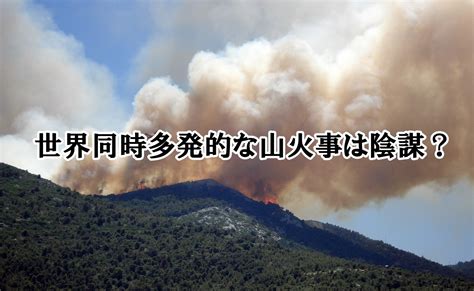 世界同時多発的な山火事は陰謀？